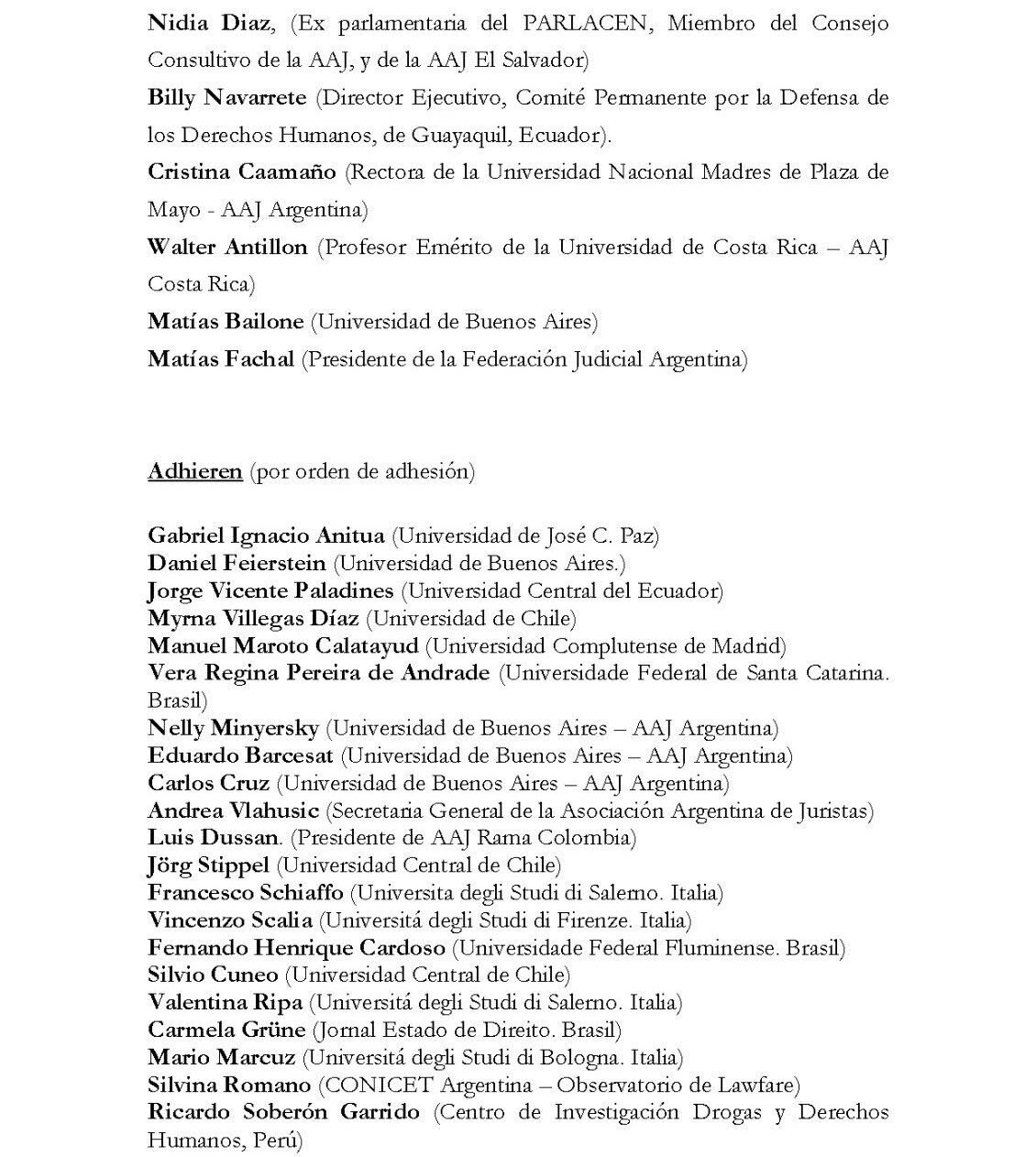 Nidia Diaz, (Ex parlamentaria del PARLACEN, Miembro del Consejo Consultivo de la AAJ, y de la AAJ El Salvador)

Billy Navarrete (Director Ejecutivo, Comité Permanente por la Defensa de los Derechos Humanos, de Guayaquil, Ecuador).

Cristina Caamaño (Rectora de la Universidad Nacional Madres de Plaza de Mayo - AAJ Argentina)

Walter Antillon (Profesor Emérito de la Universidad de Costa Rica – AAJ Costa Rica)

Matías Bailone (Universidad de Buenos Aires)

Matías Fachal (Presidente de la Federación Judicial Argentina)

Adhieren (por orden de adhesión)

Gabriel Ignacio Anitua (Universidad de José C. Paz)
Daniel Feierstein (Universidad de Buenos Aires.)
Jorge Vicente Paladines (Universidad Central del Ecuador)
Myrna Villegas Díaz (Universidad de Chile)
Manuel Maroto Calatayud (Universidad Complutense de Madrid)
Vera Regina Pereira de Andrade (Universidade Federal de Santa Catarina. Brasil)
Nelly Minyersky (Universidad de Buenos Aires – AAJ Argentina)
Eduardo Barcesat (Universidad de Buenos Aires – AAJ Argentina)
Carlos Cruz (Universidad de Buenos Aires – AAJ Argentina)
Andrea Vlahusic (Secretaria General de la Asociación Argentina de Juristas)
Luis Dussan. (Presidente de AAJ Rama Colombia)
Jörg Stippel (Universidad Central de Chile)
Francesco Schiaffo (Universita degli Studi di Salerno. Italia)
Vincenzo Scalia (Universitá degli Studi di Firenze. Italia)
Fernando Henrique Cardoso (Universidade Federal Fluminense. Brasil)
Silvio Cuneo (Universidad Central de Chile)
Valentina Ripa (Universitá degli Studi di Salerno. Italia)
Carmela Grüne (Jornal Estado de Direito. Brasil)
Mario Marcuz (Universitá degli Studi di Bologna. Italia)
Silvina Romano (CONICET Argentina – Observatorio de Lawfare)
Ricardo Soberón Garrido (Centro de Investigación Drogas y Derechos Humanos, Perú)